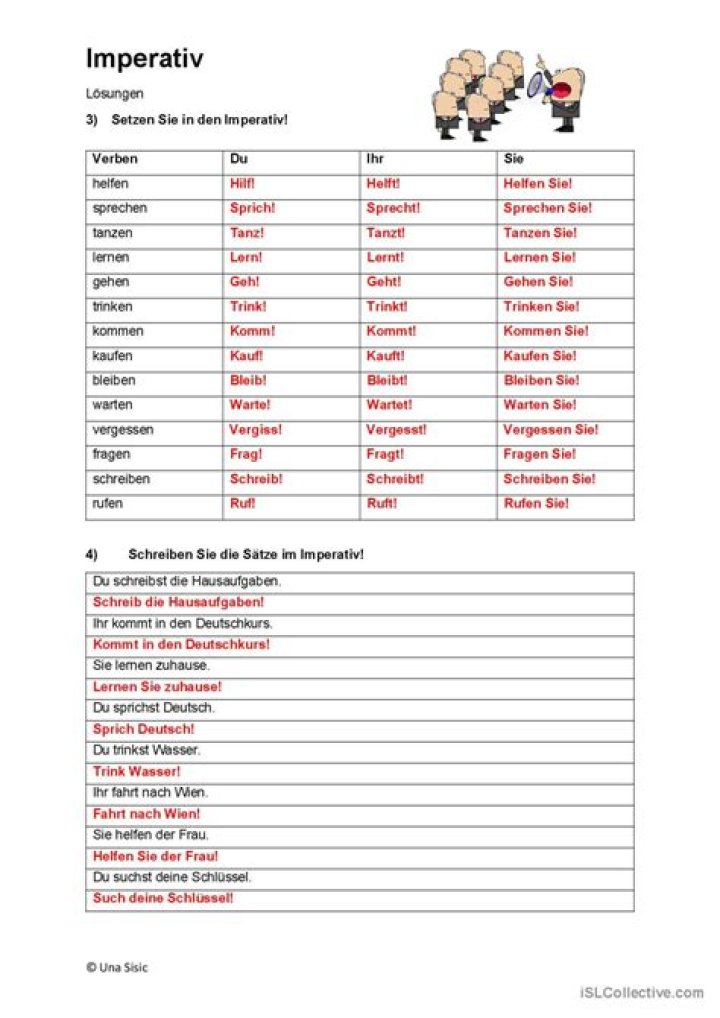 Imperativ

Lösungen

3) Setzen Sie in den Imperativ!

| Verben | Du | Ihr | Sie |
|---|---|---|---|
| helfen | Hilf! | Helft! | Helfen Sie! |
| sprechen | Sprich! | Sprecht! | Sprechen Sie! |
| tanzen | Tanz! | Tanzt! | Tanzen Sie! |
| lernen | Lern! | Lernt! | Lernen Sie! |
| gehen | Geh! | Geht! | Gehen Sie! |
| trinken | Trink! | Trinkt! | Trinken Sie! |
| kommen | Komm! | Kommt! | Kommen Sie! |
| kaufen | Kauf! | Kauft! | Kaufen Sie! |
| bleiben | Bleib! | Bleibt! | Bleiben Sie! |
| warten | Warte! | Wartet! | Warten Sie! |
| vergessen | Vergiss! | Vergesst! | Vergessen Sie! |
| fragen | Frag! | Fragt! | Fragen Sie! |
| schreiben | Schreib! | Schreibt! | Schreiben Sie! |
| rufen | Ruf! | Ruft! | Rufen Sie! |

4) Schreiben Sie die Sätze im Imperativ!

Du schreibst die Hausaufgaben.
Schreib die Hausaufgaben!
Ihr kommt in den Deutschkurs.
Kommt in den Deutschkurs!
Sie lernen zuhause.
Lernen Sie zuhause!
Du sprichst Deutsch.
Sprich Deutsch!
Du trinkst Wasser.
Trink Wasser!
Ihr fahrt nach Wien.
Fahrt nach Wien!
Sie helfen der Frau.
Helfen Sie der Frau!
Du suchst deine Schlüssel.
Such deine Schlüssel!

© Una Sisic

iSLCollective.com